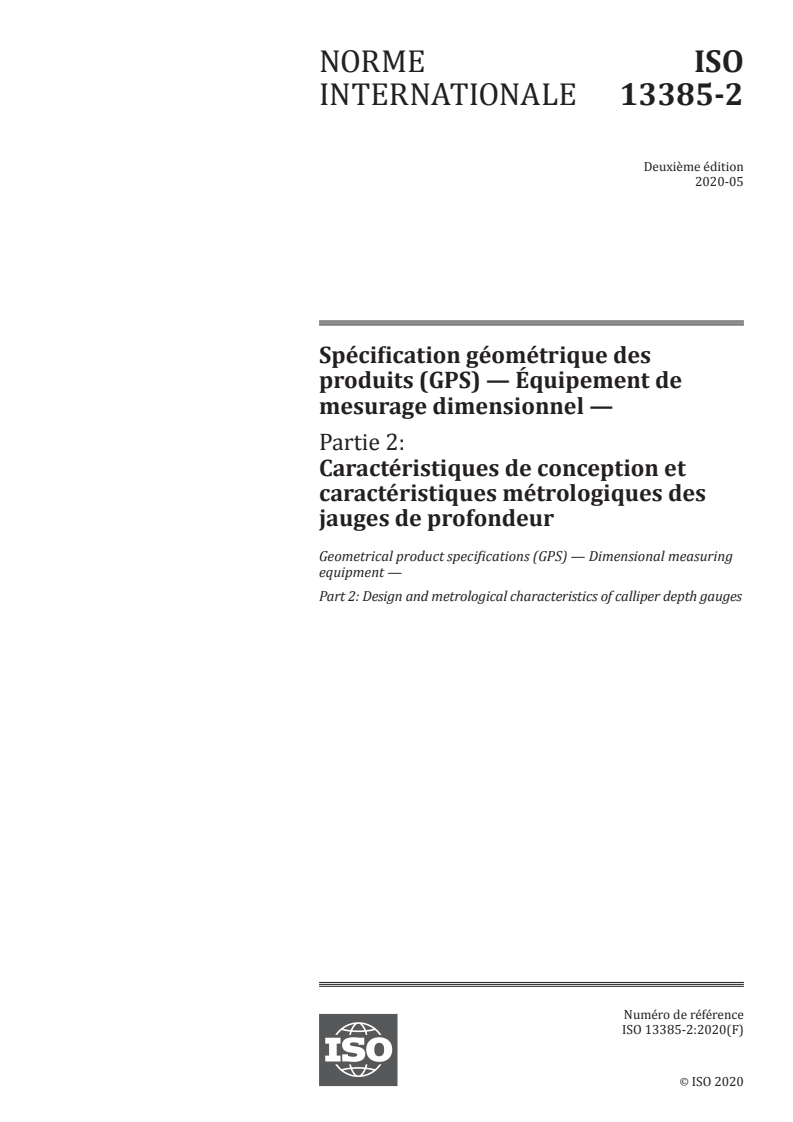 NORME INTERNATIONALE

ISO 13385-2

Deuxième édition
2020-05

Spécification géométrique des produits (GPS) — Équipement de mesurage dimensionnel —

Partie 2:
Caractéristiques de conception et caractéristiques métrologiques des jauges de profondeur

Geometrical product specifications (GPS) — Dimensional measuring equipment —

Part 2: Design and metrological characteristics of calliper depth gauges

ISO

Numéro de référence
ISO 13385-2:2020(F)

© ISO 2020